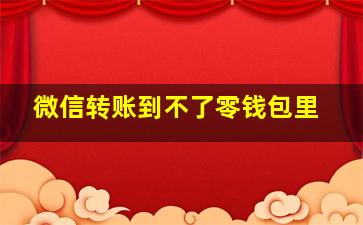 微信转账到不了零钱包里